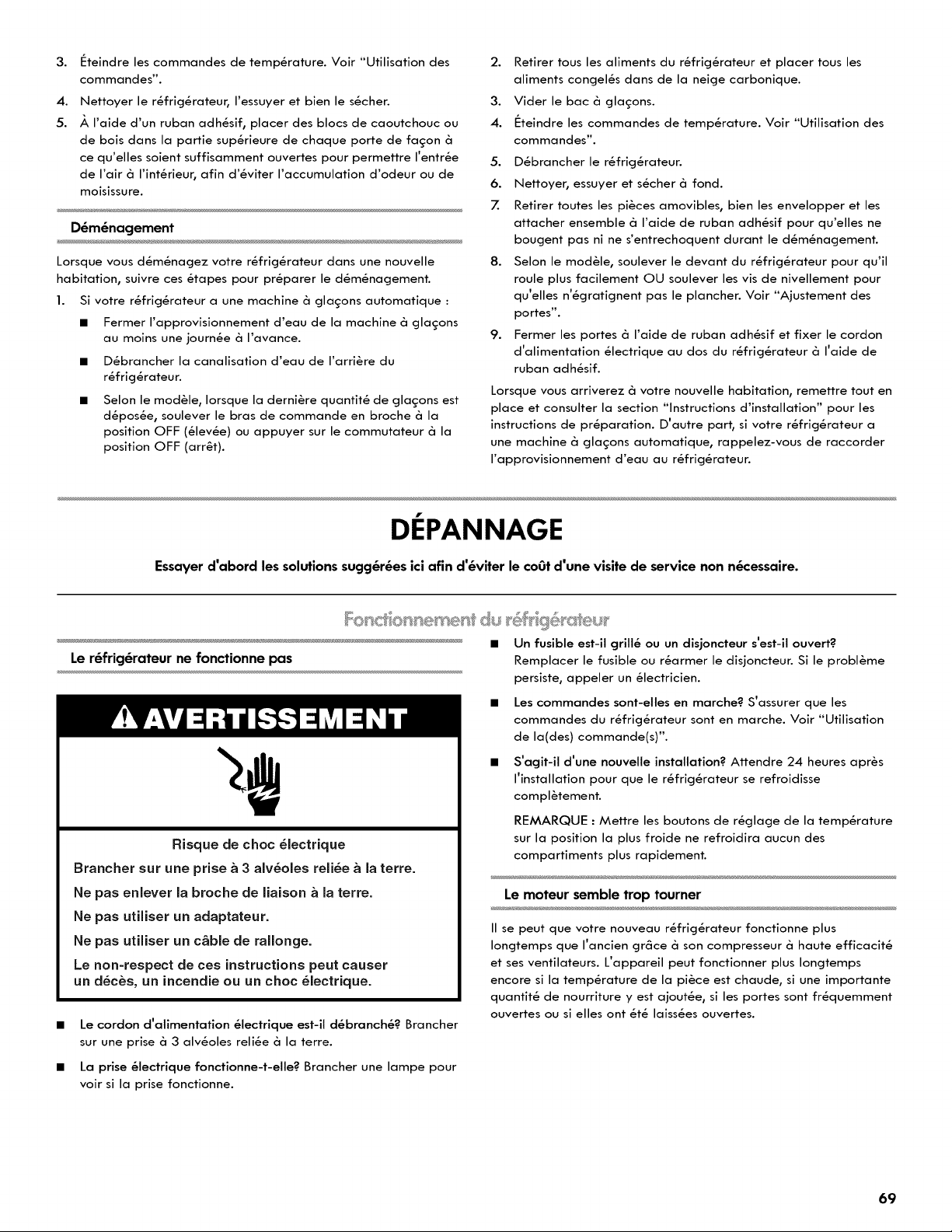 3. Éteindre les commandes de température. Voir "Utilisation des commandes".

4. Nettoyer le réfrigérateur, l'essuyer et bien le sécher.

5. À l'aide d'un ruban adhésif, placer des blocs de caoutchouc ou de bois dans la partie supérieure de chaque porte de façon à ce qu'elles soient suffisamment ouvertes pour permettre l'entrée de l'air à l'intérieur, afin d'éviter l'accumulation d'odeur ou de moisissure.

Déménagement

Lorsque vous déménagez votre réfrigérateur dans une nouvelle habitation, suivre ces étapes pour préparer le déménagement.

1. Si votre réfrigérateur a une machine à glaçons automatique :

■ Fermer l'approvisionnement d'eau de la machine à glaçons au moins une journée à l'avance.

■ Débrancher la canalisation d'eau de l'arrière du réfrigérateur.

■ Selon le modèle, lorsque la dernière quantité de glaçons est déposée, soulever le bras de commande en broche à la position OFF (élevée) ou appuyer sur le commutateur à la position OFF (arrêt).

2. Retirer tous les aliments du réfrigérateur et placer tous les aliments congelés dans de la neige carbonique.

3. Vider le bac à glaçons.

4. Éteindre les commandes de température. Voir "Utilisation des commandes".

5. Débrancher le réfrigérateur.

6. Nettoyer, essuyer et sécher à fond.

7. Retirer toutes les pièces amovibles, bien les envelopper et les attacher ensemble à l'aide de ruban adhésif pour qu'elles ne bougent pas ni ne s'entrechoquent durant le déménagement.

8. Selon le modèle, soulever le devant du réfrigérateur pour qu'il roule plus facilement OU soulever les vis de nivellement pour qu'elles n'égratignent pas le plancher. Voir "Ajustement des portes".

9. Fermer les portes à l'aide de ruban adhésif et fixer le cordon d'alimentation électrique au dos du réfrigérateur à l'aide de ruban adhésif.

Lorsque vous arriverez à votre nouvelle habitation, remettre tout en place et consulter la section "Instructions d'installation" pour les instructions de préparation. D'autre part, si votre réfrigérateur a une machine à glaçons automatique, rappelez-vous de raccorder l'approvisionnement d'eau au réfrigérateur.

DÉPANNAGE

Essayer d'abord les solutions suggérées ici afin d'éviter le coût d'une visite de service non nécessaire.

Fonctionnement du réfrigérateur

Le réfrigérateur ne fonctionne pas

AVERTISSEMENT

Risque de choc électrique

Brancher sur une prise à 3 alvéoles reliée à la terre.

Ne pas enlever la broche de liaison à la terre.

Ne pas utiliser un adaptateur.

Ne pas utiliser un câble de rallonge.

Le non-respect de ces instructions peut causer un décès, un incendie ou un choc électrique.

■ Le cordon d'alimentation électrique est-il débranché? Brancher sur une prise à 3 alvéoles reliée à la terre.

■ La prise électrique fonctionne-t-elle? Brancher une lampe pour voir si la prise fonctionne.

■ Un fusible est-il grillé ou un disjoncteur s'est-il ouvert? Remplacer le fusible ou réarmer le disjoncteur. Si le problème persiste, appeler un électricien.

■ Les commandes sont-elles en marche? S'assurer que les commandes du réfrigérateur sont en marche. Voir "Utilisation de la(des) commande(s)".

■ S'agit-il d'une nouvelle installation? Attendre 24 heures après l'installation pour que le réfrigérateur se refroidisse complètement.

REMARQUE : Mettre les boutons de réglage de la température sur la position la plus froide ne refroidira aucun des compartiments plus rapidement.

Le moteur semble trop tourner

Il se peut que votre nouveau réfrigérateur fonctionne plus longtemps que l'ancien grâce à son compresseur à haute efficacité et ses ventilateurs. L'appareil peut fonctionner plus longtemps encore si la température de la pièce est chaude, si une importante quantité de nourriture y est ajoutée, si les portes sont fréquemment ouvertes ou si elles ont été laissées ouvertes.

69